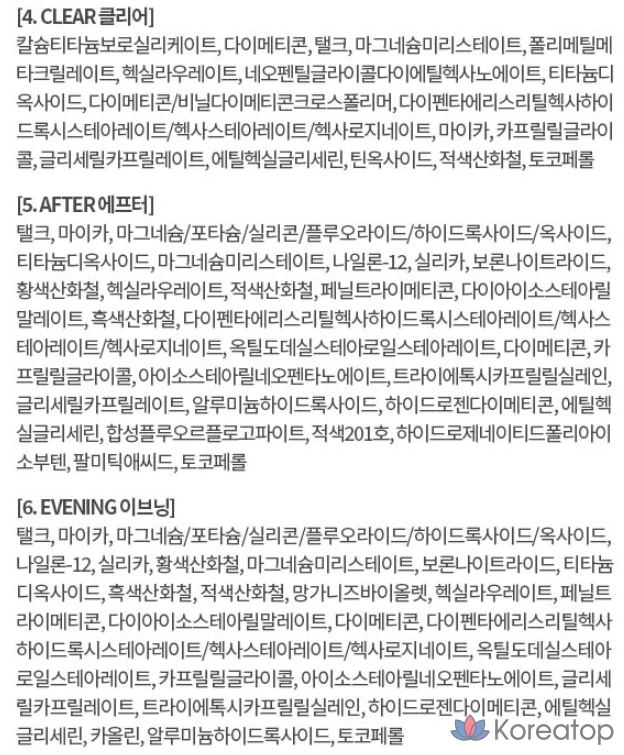 [4. CLEAR 클리어]
칼슘티타늄보로실리케이트, 다이메티콘, 탤크, 마그네슘미리스테이트, 폴리메틸메타크릴레이트, 헥실라우레이트, 네오펜틸글라이콜다이에틸헥사노에이트, 티타늄디옥사이드, 다이메티콘/비닐다이메티콘크로스폴리머, 다이펜타에리스리틸헥사하이드록시스테아레이트/헥사스테아레이트/헥사로지네이트, 마이카, 카프릴릴글라이콜, 글리세릴카프릴레이트, 에틸헥실글리세린, 틴옥사이드, 적색산화철, 토코페롤

[5. AFTER 에프터]
탤크, 마이카, 마그네슘/포타슘/실리콘/플루오라이드/하이드록사이드/옥사이드, 티타늄디옥사이드, 마그네슘미리스테이트, 나일론-12, 실리카, 보론나이트라이드, 황색산화철, 헥실라우레이트, 적색산화철, 페닐트라이메티콘, 다이아이소스테아릴말레이트, 흑색산화철, 다이펜타에리스리틸헥사하이드록시스테아레이트/헥사스테아레이트/헥사로지네이트, 옥틸도데실스테아로일스테아레이트, 다이메티콘, 카프릴릴글라이콜, 아이소스테아릴네오펜타노에이트, 트라이에톡시카프릴릴실레인, 글리세릴카프릴레이트, 알루미늄하이드록사이드, 하이드로젠다이메티콘, 에틸헥실글리세린, 합성플루오르플로고파이트, 적색201호, 하이드로제네이티드폴리아이소부텐, 팔미틱애씨드, 토코페롤

[6. EVENING 이브닝]
탤크, 마이카, 마그네슘/포타슘/실리콘/플루오라이드/하이드록사이드/옥사이드, 나일론-12, 실리카, 황색산화철, 마그네슘미리스테이트, 보론나이트라이드, 티타늄디옥사이드, 흑색산화철, 적색산화철, 망가니즈바이올렛, 헥실라우레이트, 페닐트라이메티콘, 다이아이소스테아릴말레이트, 다이메티콘, 다이펜타에리스리틸헥사하이드록시스테아레이트/헥사스테아레이트/헥사로지네이트, 옥틸도데실스테아로일스테아레이트, 카프릴릴글라이콜, 아이소스테아릴네오펜타노에이트, 글리세릴카프릴레이트, 트라이에톡시카프릴릴실레인, 하이드로젠다이메티콘, 에틸헥실글리세린, 카올린, 알루미늄하이드록사이드, 토코페롤

Koreatop